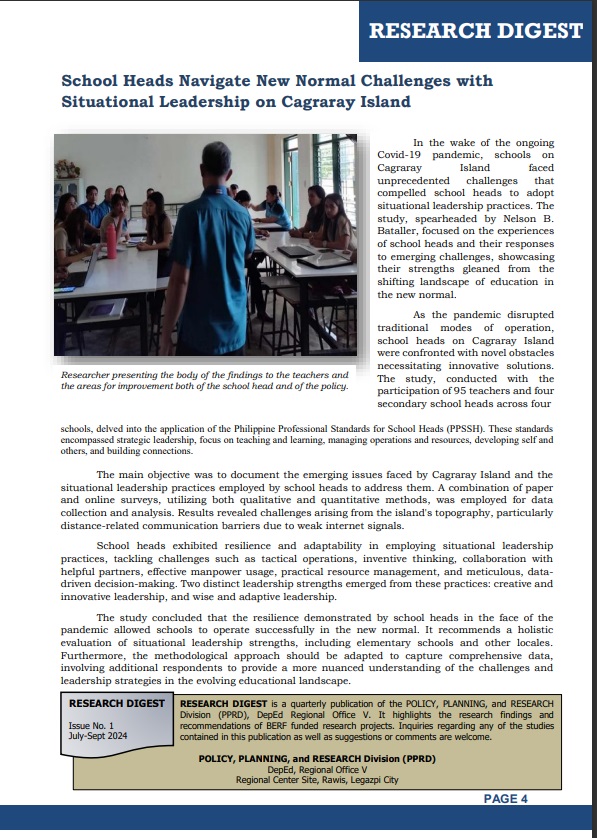 RESEARCH DIGEST

School Heads Navigate New Normal Challenges with Situational Leadership on Cagraray Island

Researcher presenting the body of the findings to the teachers and the areas for improvement both of the school head and of the policy.

In the wake of the ongoing Covid-19 pandemic, schools on Cagraray Island faced unprecedented challenges that compelled school heads to adopt situational leadership practices. The study, spearheaded by Nelson B. Bataller, focused on the experiences of school heads and their responses to emerging challenges, showcasing their strengths gleaned from the shifting landscape of education in the new normal.

As the pandemic disrupted traditional modes of operation, school heads on Cagraray Island were confronted with novel obstacles necessitating innovative solutions. The study, conducted with the participation of 95 teachers and four secondary school heads across four schools, delved into the application of the Philippine Professional Standards for School Heads (PPSSH). These standards encompassed strategic leadership, focus on teaching and learning, managing operations and resources, developing self and others, and building connections.

The main objective was to document the emerging issues faced by Cagraray Island and the situational leadership practices employed by school heads to address them. A combination of paper and online surveys, utilizing both qualitative and quantitative methods, was employed for data collection and analysis. Results revealed challenges arising from the island's topography, particularly distance-related communication barriers due to weak internet signals.

School heads exhibited resilience and adaptability in employing situational leadership practices, tackling challenges such as tactical operations, inventive thinking, collaboration with helpful partners, effective manpower usage, practical resource management, and meticulous, data-driven decision-making. Two distinct leadership strengths emerged from these practices: creative and innovative leadership, and wise and adaptive leadership.

The study concluded that the resilience demonstrated by school heads in the face of the pandemic allowed schools to operate successfully in the new normal. It recommends a holistic evaluation of situational leadership strengths, including elementary schools and other locales. Furthermore, the methodological approach should be adapted to capture comprehensive data, involving additional respondents to provide a more nuanced understanding of the challenges and leadership strategies in the evolving educational landscape.

RESEARCH DIGEST
Issue No. 1
July-Sept 2024

RESEARCH DIGEST is a quarterly publication of the POLICY, PLANNING, and RESEARCH Division (PPRD), DepEd Regional Office V. It highlights the research findings and recommendations of BERF funded research projects. Inquiries regarding any of the studies contained in this publication as well as suggestions or comments are welcome.

POLICY, PLANNING, and RESEARCH Division (PPRD)
DepEd, Regional Office V
Regional Center Site, Rawis, Legazpi City

PAGE 4